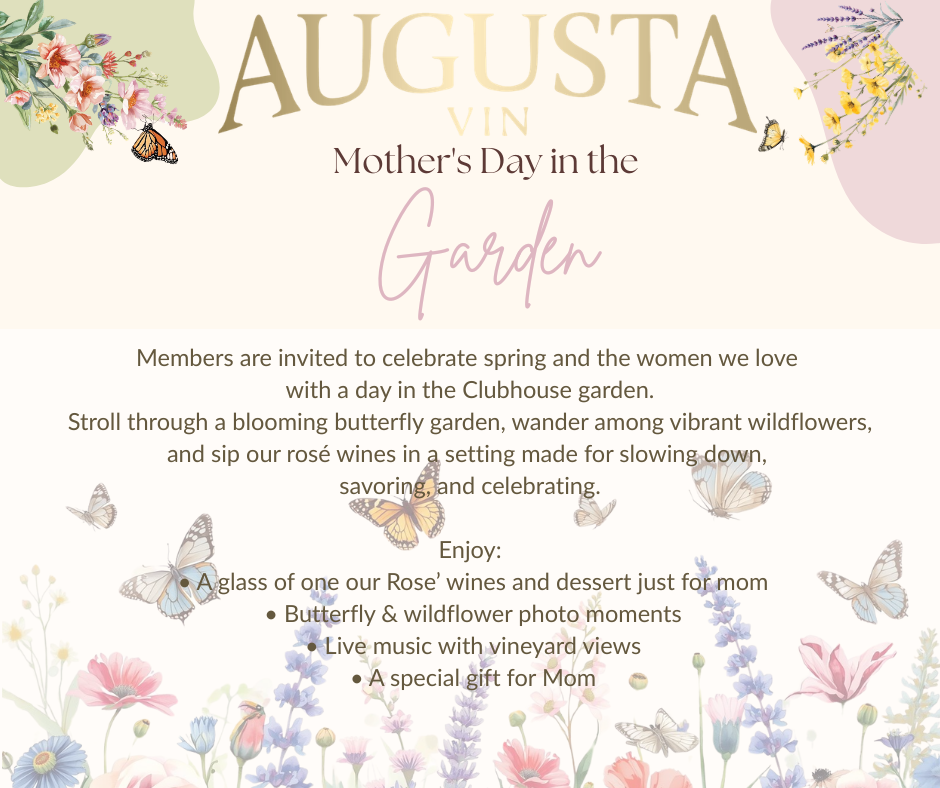 AUGUSTA
VIN

Mother's Day in the

Garden

Members are invited to celebrate spring and the women we love with a day in the Clubhouse garden.
Stroll through a blooming butterfly garden, wander among vibrant wildflowers, and sip our rosé wines in a setting made for slowing down, savoring, and celebrating.

Enjoy:
• A glass of one our Rose' wines and dessert just for mom
• Butterfly & wildflower photo moments
• Live music with vineyard views
• A special gift for Mom